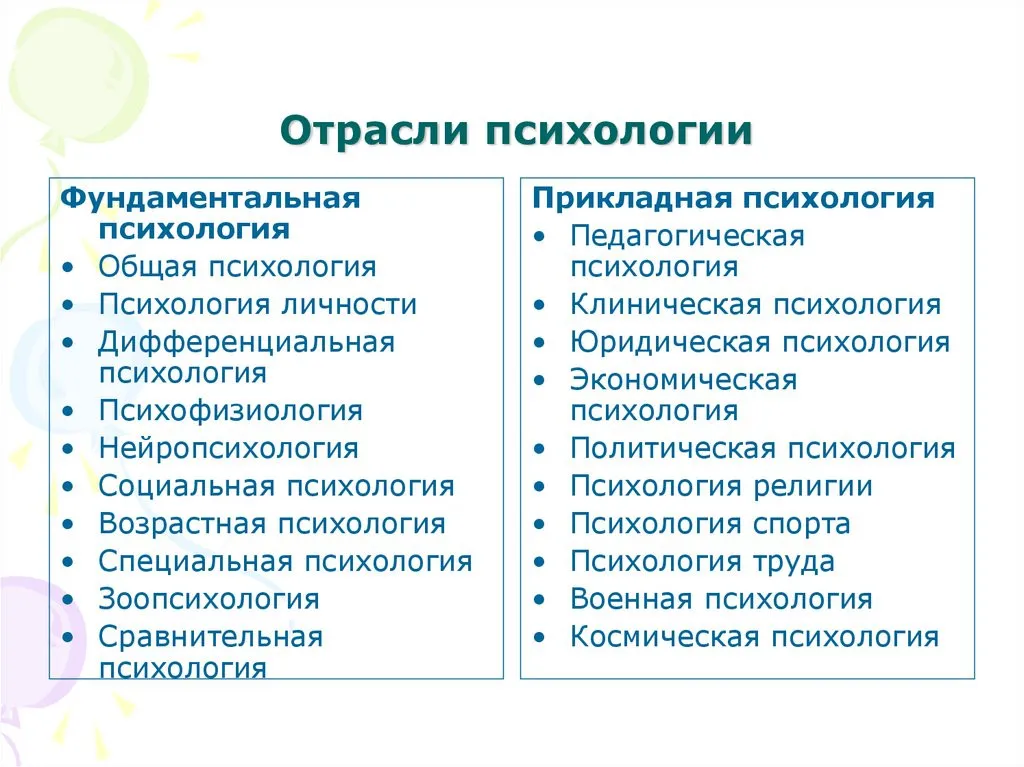 Отрасли психологии

Фундаментальная психология
• Общая психология
• Психология личности
• Дифференциальная психология
• Психофизиология
• Нейропсихология
• Социальная психология
• Возрастная психология
• Специальная психология
• Зоопсихология
• Сравнительная психология

Прикладная психология
• Педагогическая психология
• Клиническая психология
• Юридическая психология
• Экономическая психология
• Политическая психология
• Психология религии
• Психология спорта
• Психология труда
• Военная психология
• Космическая психология